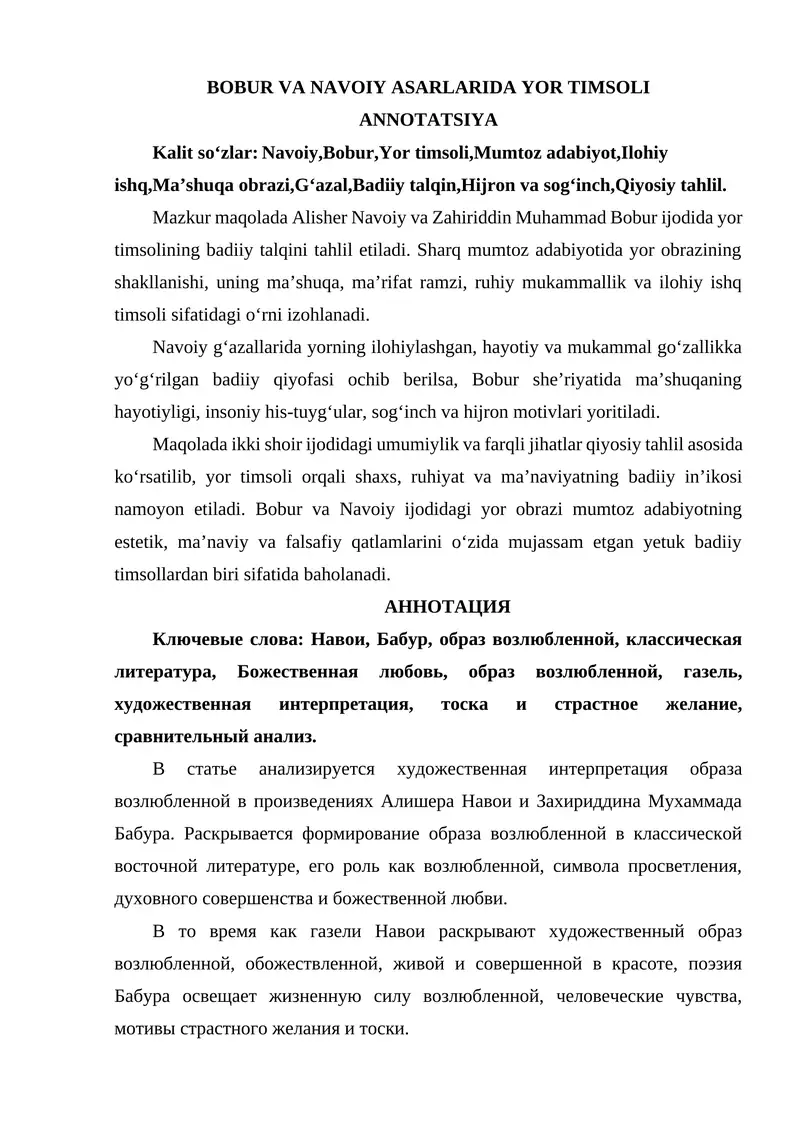 BOBUR VA NAVOIY ASARLARIDA YOR TIMSOLI
ANNOTATSIYA

Kalit so‘zlar: Navoiy,Bobur,Yor timsoli,Mumtoz adabiyot,Ilohiy ishq,Ma’shuqa obrazi,G‘azal,Badiiy talqin,Hijron va sog‘inch,Qiyosiy tahlil.

Mazkur maqolada Alisher Navoiy va Zahiriddin Muhammad Bobur ijodida yor timsolining badiiy talqini tahlil etiladi. Sharq mumtoz adabiyotida yor obrazining shakllanishi, uning ma’shuqa, ma’rifat ramzi, ruhiy mukammallik va ilohiy ishq timsoli sifatidagi o‘rni izohlanadi.

Navoiy g‘azallarida yorning ilohiylashgan, hayotiy va mukammal go‘zallikka yo‘g‘rilgan badiiy qiyofasi ochib berilsa, Bobur she’riyatida ma’shuqaning hayotiyligi, insoniy his-tuyg‘ular, sog‘inch va hijron motivlari yoritiladi.

Maqolada ikki shoir ijodidagi umumiylik va farqli jihatlar qiyosiy tahlil asosida ko‘rsatilib, yor timsoli orqali shaxs, ruhiyat va ma’naviyatning badiiy in’ikosi namoyon etiladi. Bobur va Navoiy ijodidagi yor obrazi mumtoz adabiyotning estetik, ma’naviy va falsafiy qatlamlarini o‘zida mujassam etgan yetuk badiiy timsollardan biri sifatida baholanadi.

АННОТАЦИЯ

Ключевые слова: Навои, Бабур, образ возлюбленной, классическая литература, Божественная любовь, образ возлюбленной, газель, художественная интерпретация, тоска и страстное желание, сравнительный анализ.

В статье анализируется художественная интерпретация образа возлюбленной в произведениях Алишера Навои и Захириддина Мухаммада Бабура. Раскрывается формирование образа возлюбленной в классической восточной литературе, его роль как возлюбленной, символа просветления, духовного совершенства и божественной любви.

В то время как газели Навои раскрывают художественный образ возлюбленной, обожествленной, живой и совершенной в красоте, поэзия Бабура освещает жизненную силу возлюбленной, человеческие чувства, мотивы страстного желания и тоски.